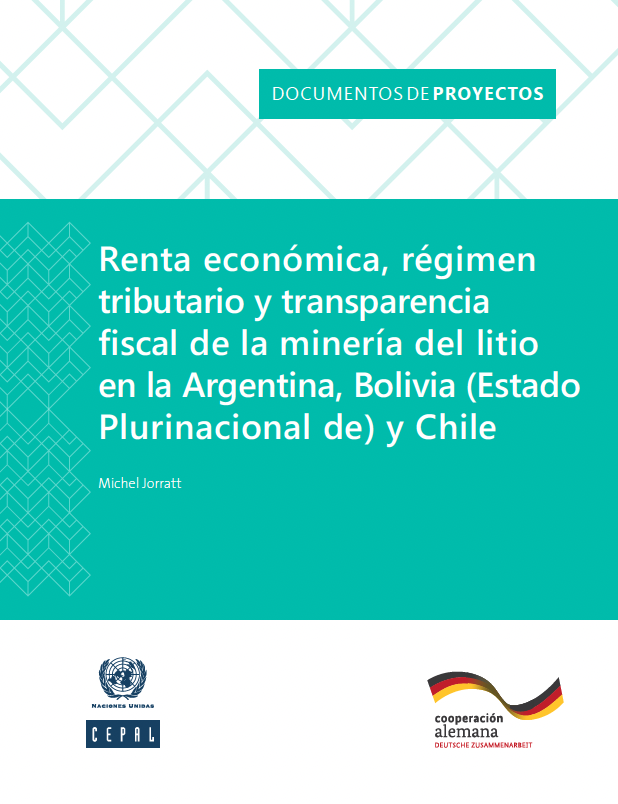 DOCUMENTOS DE PROYECTOS

Renta económica, régimen tributario y transparencia fiscal de la minería del litio en la Argentina, Bolivia (Estado Plurinacional de) y Chile

Michel Jorratt

NACIONES UNIDAS

CEPAL

cooperación alemana
DEUTSCHE ZUSAMMENARBEIT